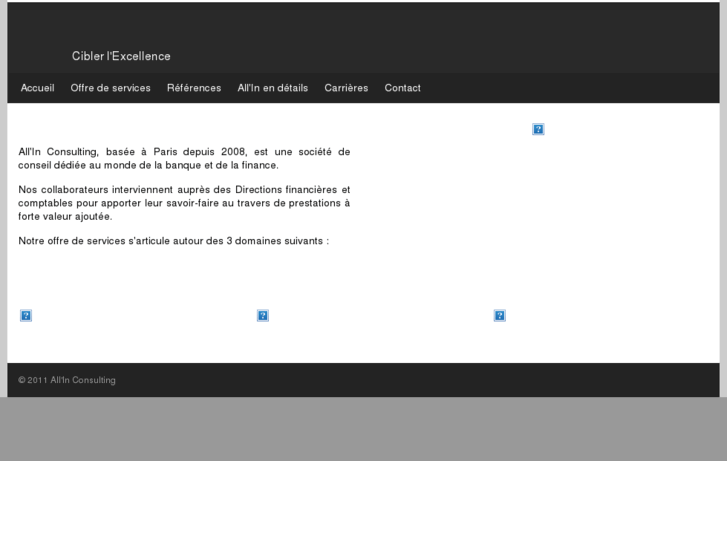 Cibler l'Excellence

Accueil Offre de services Références All'In en détails Carrières Contact

All'In Consulting, basée à Paris depuis 2008, est une société de conseil dédiée au monde de la banque et de la finance.

Nos collaborateurs interviennent auprès des Directions financières et comptables pour apporter leur savoir-faire au travers de prestations à forte valeur ajoutée.

Notre offre de services s'articule autour des 3 domaines suivants :

© 2011 All'In Consulting